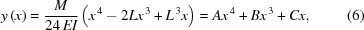 $y(x) = \frac{M}{24EI}\left(x^4 - 2Lx^3 + L^3x\right) = Ax^4 + Bx^3 + Cx,$ (6)